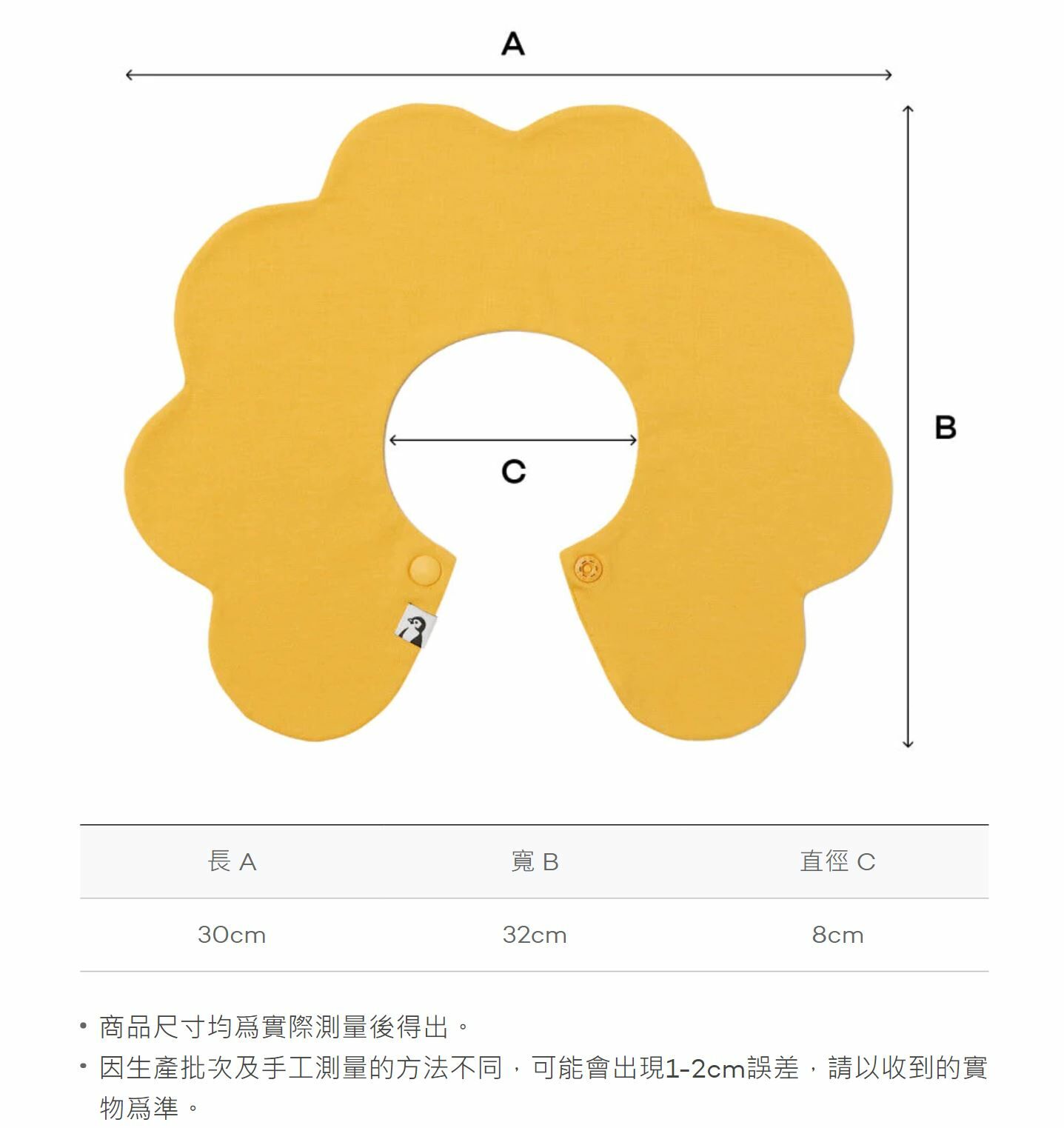 A

B

C

| 長 A | 寬 B | 直徑 C |
|---|---|---|
| 30cm | 32cm | 8cm |

• 商品尺寸均爲實際測量後得出。
• 因生產批次及手工測量的方法不同，可能會出現1-2cm誤差，請以收到的實物爲準。